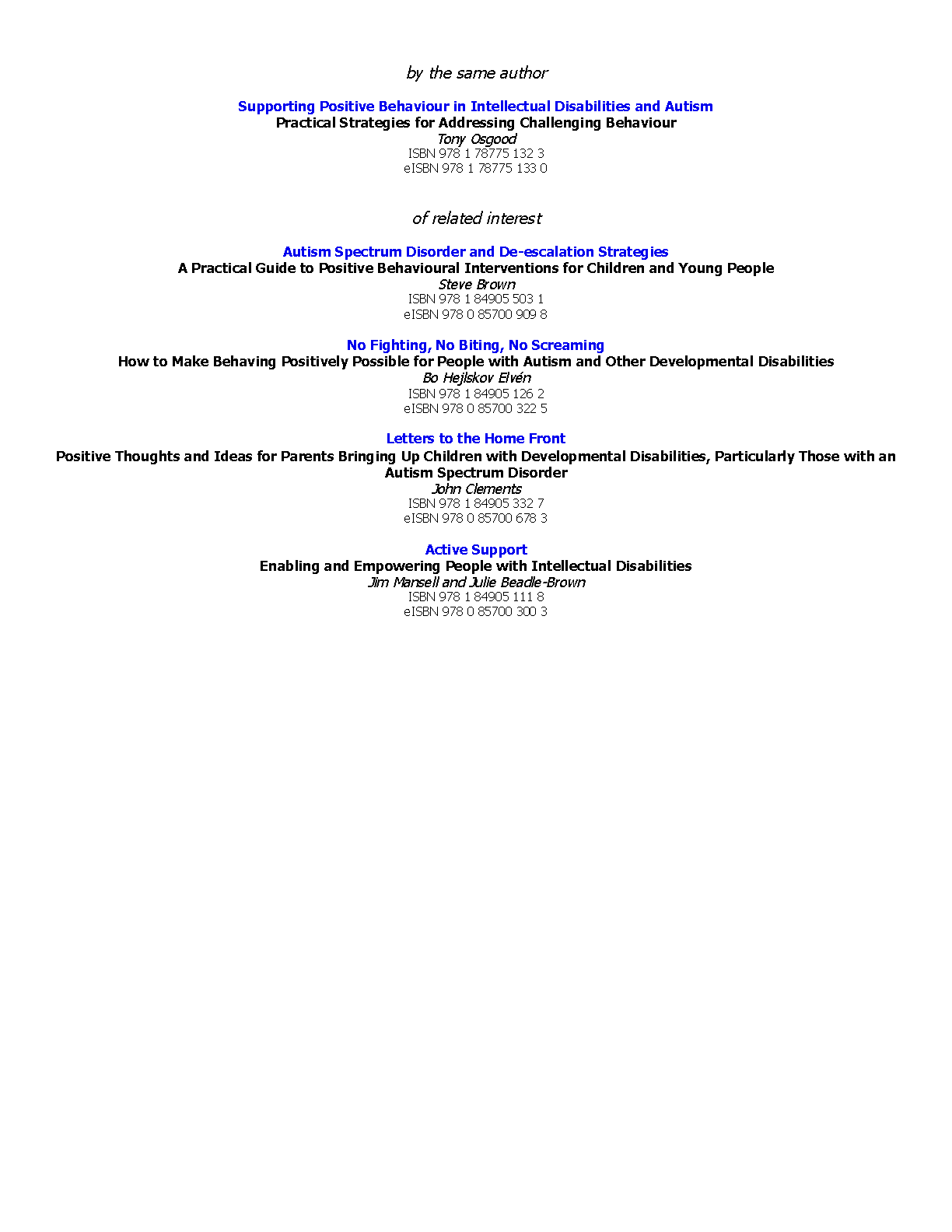 by the same author

Supporting Positive Behaviour in Intellectual Disabilities and Autism
Practical Strategies for Addressing Challenging Behaviour
Tony Osgood
ISBN 978 1 78775 132 3
eISBN 978 1 78775 133 0

of related interest

Autism Spectrum Disorder and De-escalation Strategies
A Practical Guide to Positive Behavioural Interventions for Children and Young People
Steve Brown
ISBN 978 1 84905 503 1
eISBN 978 0 85700 909 8

No Fighting, No Biting, No Screaming
How to Make Behaving Positively Possible for People with Autism and Other Developmental Disabilities
Bo Hejlskov Elvén
ISBN 978 1 84905 126 2
eISBN 978 0 85700 322 5

Letters to the Home Front
Positive Thoughts and Ideas for Parents Bringing Up Children with Developmental Disabilities, Particularly Those with an Autism Spectrum Disorder
John Clements
ISBN 978 1 84905 332 7
eISBN 978 0 85700 678 3

Active Support
Enabling and Empowering People with Intellectual Disabilities
Jim Mansell and Julie Beadle-Brown
ISBN 978 1 84905 111 8
eISBN 978 0 85700 300 3